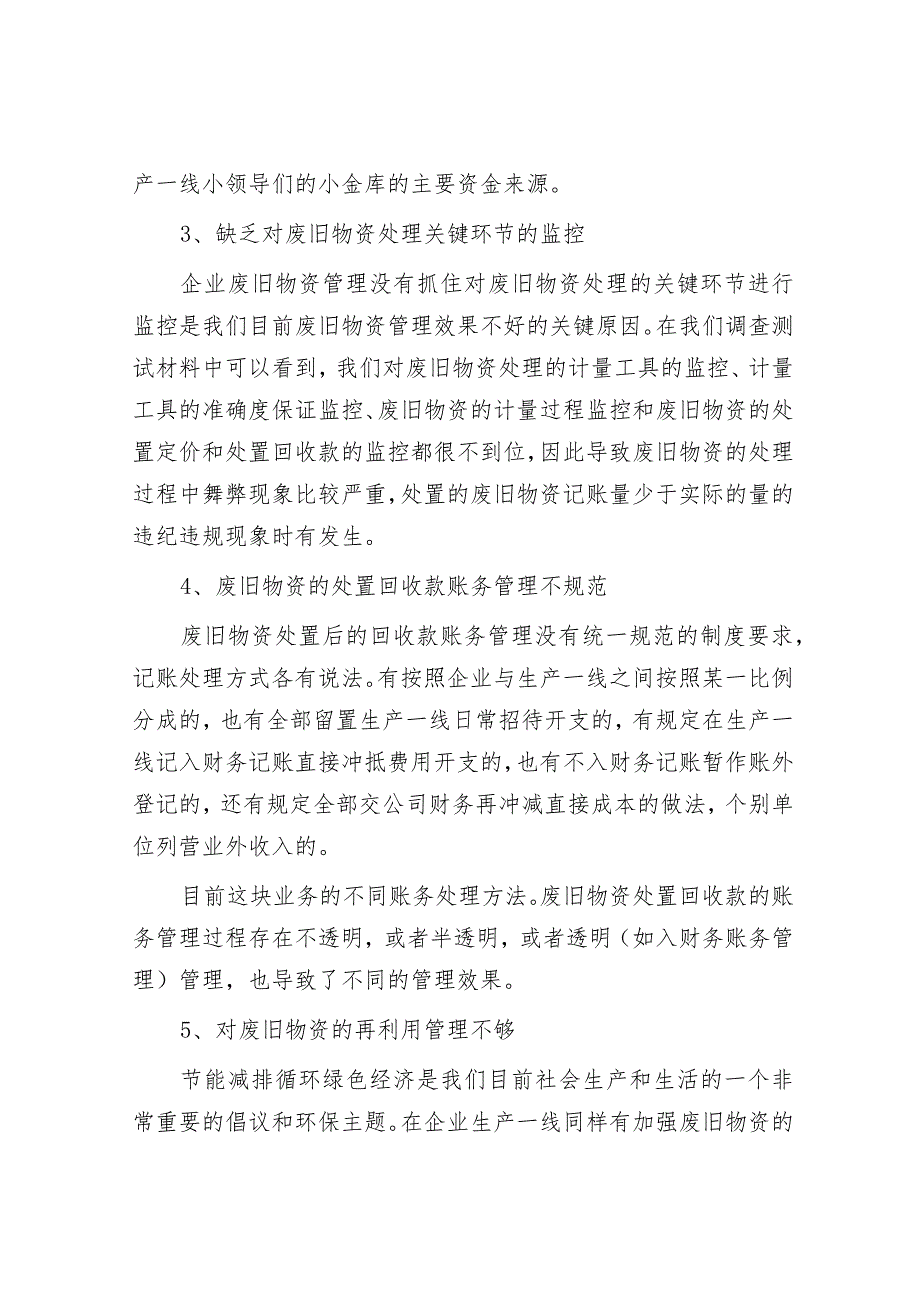 产一线小领导们的小金库的主要资金来源。

3、缺乏对废旧物资处理关键环节的监控

企业废旧物资管理没有抓住对废旧物资处理的关键环节进行监控是我们目前废旧物资管理效果不好的关键原因。在我们调查测试材料中可以看到，我们对废旧物资处理的计量工具的监控、计量工具的准确度保证监控、废旧物资的计量过程监控和废旧物资的处置定价和处置回收款的监控都很不到位，因此导致废旧物资的处理过程中舞弊现象比较严重，处置的废旧物资记账量少于实际的量的违纪违规现象时有发生。

4、废旧物资的处置回收款账务管理不规范

废旧物资处置后的回收款账务管理没有统一规范的制度要求，记账处理方式各有说法。有按照企业与生产一线之间按照某一比例分成的，也有全部留置生产一线日常招待开支的，有规定在生产一线记入财务记账直接冲抵费用开支的，也有不入财务记账暂作账外登记的，还有规定全部交公司财务再冲减直接成本的做法，个别单位列营业外收入的。

目前这块业务的不同账务处理方法。废旧物资处置回收款的账务管理过程存在不透明，或者半透明，或者透明（如入财务账务管理）管理，也导致了不同的管理效果。

5、对废旧物资的再利用管理不够

节能减排循环绿色经济是我们目前社会生产和生活的一个非常重要的倡议和环保主题。在企业生产一线同样有加强废旧物资的